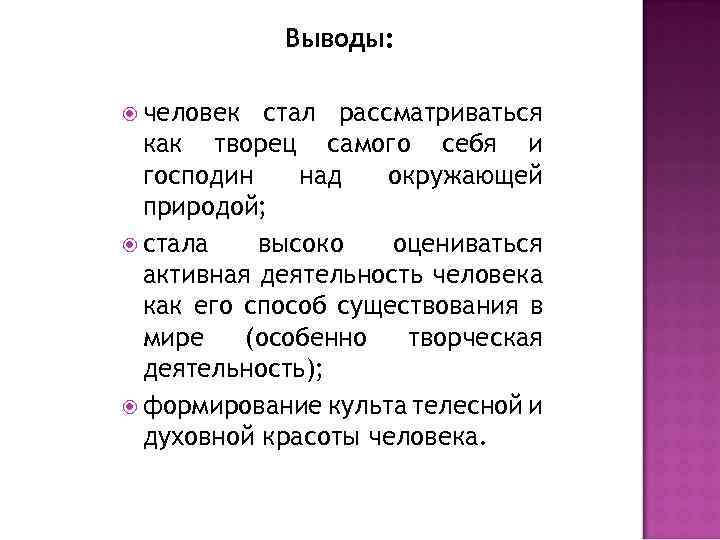 Выводы:

человек стал рассматриваться как творец самого себя и господин над окружающей природой;

стала высоко оцениваться активная деятельность человека как его способ существования в мире (особенно творческая деятельность);

формирование культа телесной и духовной красоты человека.